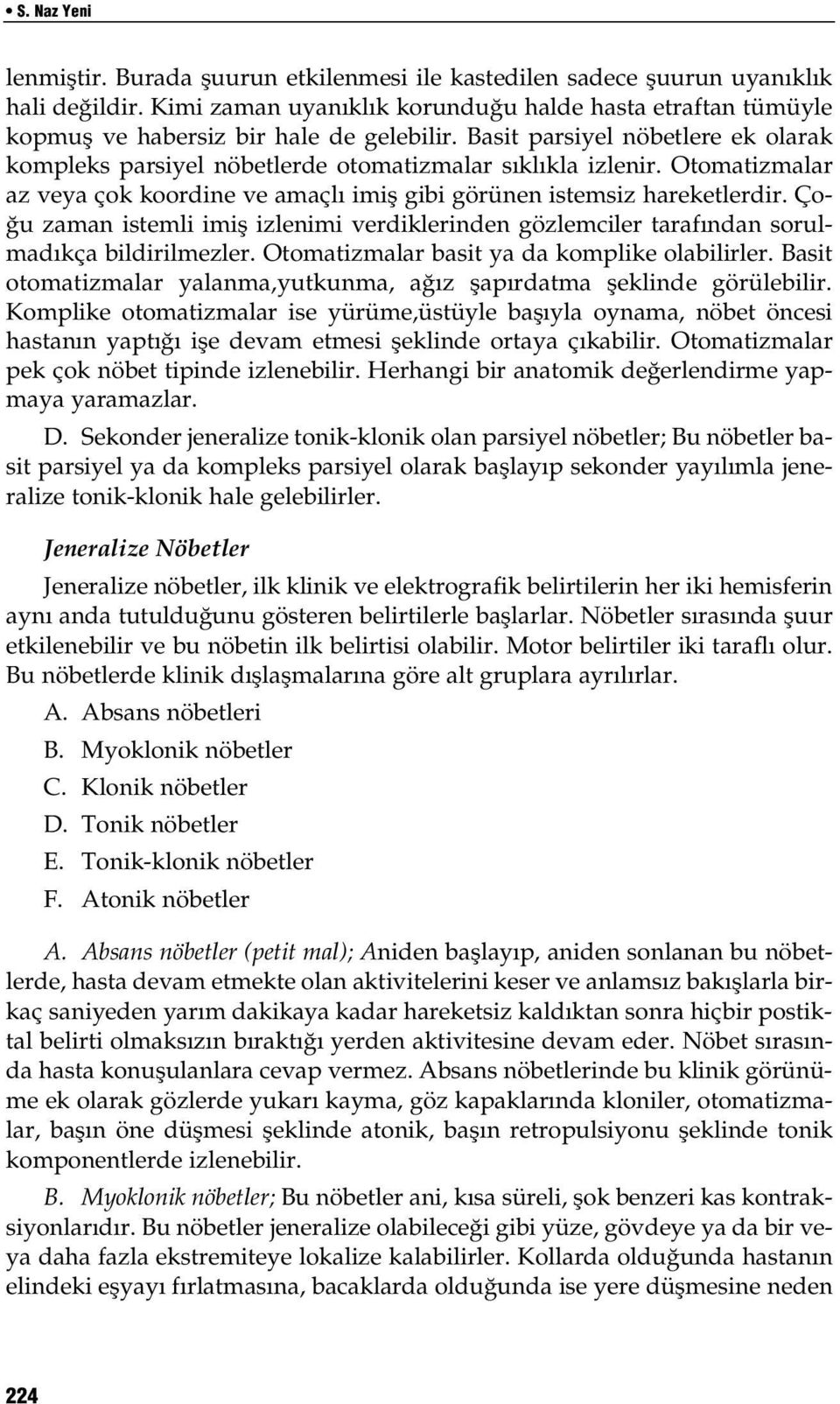 • S. Naz Yeni

lenmiştir. Burada şuurun etkilenmesi ile kastedilen sadece şuurun uyanıklık hali değildir. Kimi zaman uyanıklık korunduğu halde hasta etraftan tümüyle kopmuş ve habersiz bir hale de gelebilir. Basit parsiyel nöbetlere ek olarak kompleks parsiyel nöbetlerde otomatizmalar sıklıkla izlenir. Otomatizmalar az veya çok koordine ve amaçlı imiş gibi görünen istemsiz hareketlerdir. Çoğu zaman istemli imiş izlenimi verdiklerinden gözlemciler tarafından sorulmadıkça bildirilmezler. Otomatizmalar basit ya da komplike olabilirler. Basit otomatizmalar yalanma,yutkunma, ağız şapırdatma şeklinde görülebilir. Komplike otomatizmalar ise yürüme,üstüyle başıyla oynama, nöbet öncesi hastanın yaptığı işe devam etmesi şeklinde ortaya çıkabilir. Otomatizmalar pek çok nöbet tipinde izlenebilir. Herhangi bir anatomik değerlendirme yapmaya yaramazlar.

D. Sekonder jeneralize tonik-klonik olan parsiyel nöbetler; Bu nöbetler basit parsiyel ya da kompleks parsiyel olarak başlayıp sekonder yayılımla jeneralize tonik-klonik hale gelebilirler.

Jeneralize Nöbetler

Jeneralize nöbetler, ilk klinik ve elektrografik belirtilerin her iki hemisferin aynı anda tutulduğunu gösteren belirtilerle başlarlar. Nöbetler sırasında şuur etkilenebilir ve bu nöbetin ilk belirtisi olabilir. Motor belirtiler iki taraflı olur. Bu nöbetlerde klinik dışlaşmalarına göre alt gruplara ayrılırlar.

A. Absans nöbetleri
B. Myoklonik nöbetler
C. Klonik nöbetler
D. Tonik nöbetler
E. Tonik-klonik nöbetler
F. Atonik nöbetler

A. Absans nöbetler (petit mal); Aniden başlayıp, aniden sonlanan bu nöbetlerde, hasta devam etmekte olan aktivitelerini keser ve anlamsız bakışlarla birkaç saniyeden yarım dakikaya kadar hareketsiz kaldıktan sonra hiçbir postiktal belirti olmaksızın bıraktığı yerden aktivitesine devam eder. Nöbet sırasında hasta konuşulanlara cevap vermez. Absans nöbetlerinde bu klinik görünüme ek olarak gözlerde yukarı kayma, göz kapaklarında kloniler, otomatizmalar, başın öne düşmesi şeklinde atonik, başın retropulsiyonu şeklinde tonik komponentlerde izlenebilir.

B. Myoklonik nöbetler; Bu nöbetler ani, kısa süreli, şok benzeri kas kontraksiyonlarıdır. Bu nöbetler jeneralize olabileceği gibi yüze, gövdeye ya da bir veya daha fazla ekstremiteye lokalize kalabilirler. Kollarda olduğunda hastanın elindeki eşyayı fırlatmasına, bacaklarda olduğunda ise yere düşmesine neden

224